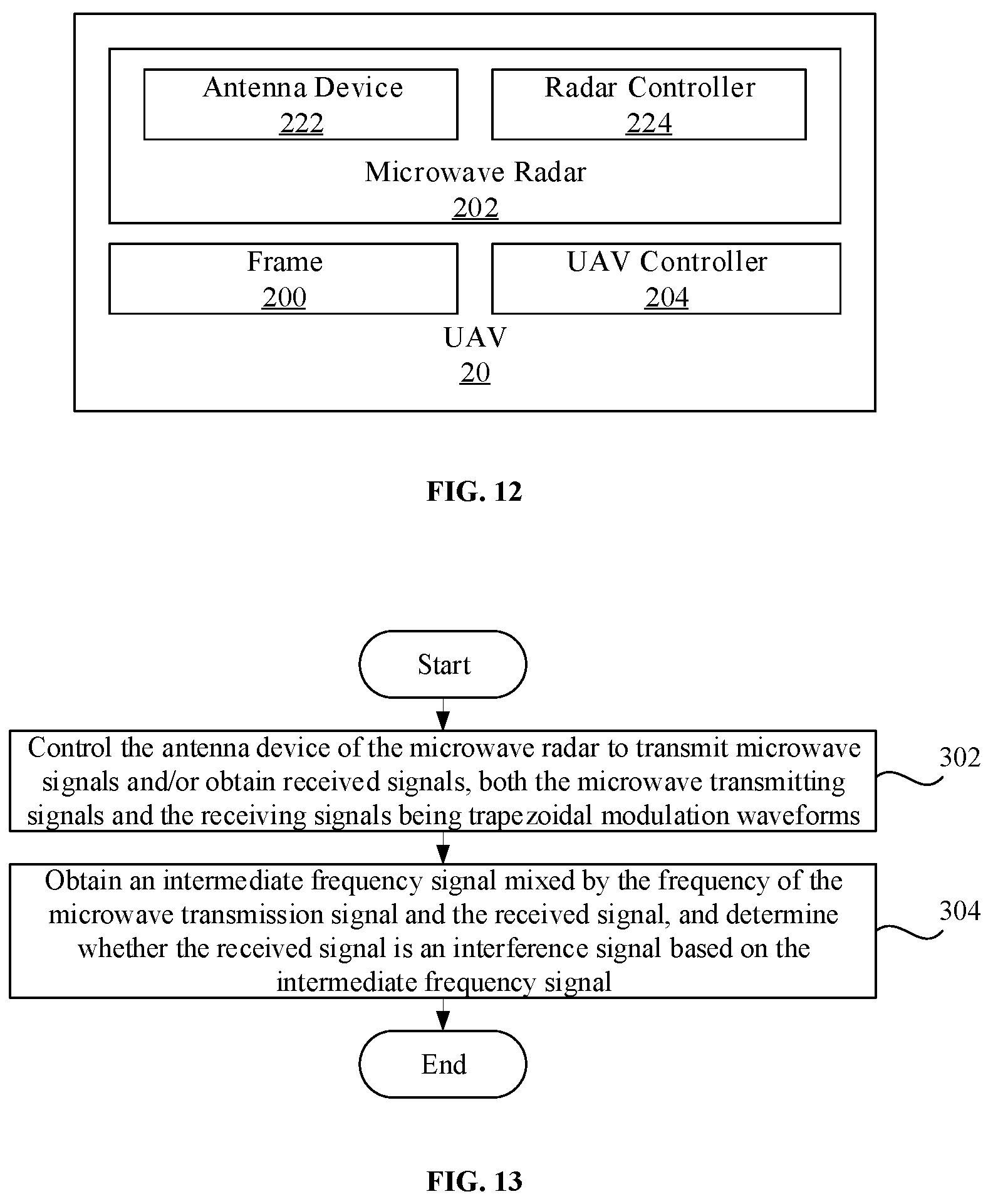 Antenna Device
222

Radar Controller
224

Microwave Radar
202

Frame
200

UAV Controller
204

UAV
20

FIG. 12

Start

Control the antenna device of the microwave radar to transmit microwave signals and/or obtain received signals, both the microwave transmitting signals and the receiving signals being trapezoidal modulation waveforms

302

Obtain an intermediate frequency signal mixed by the frequency of the microwave transmission signal and the received signal, and determine whether the received signal is an interference signal based on the intermediate frequency signal

304

End

FIG. 13